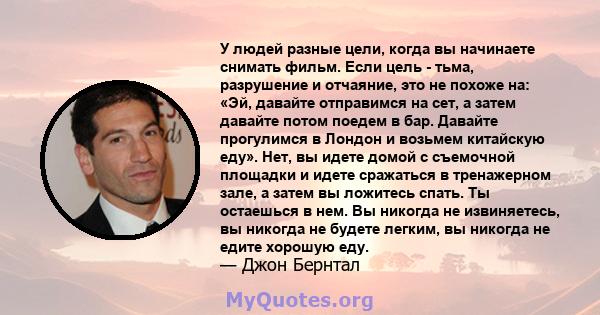 У людей разные цели, когда вы начинаете снимать фильм. Если цель - тьма, разрушение и отчаяние, это не похоже на: «Эй, давайте отправимся на сет, а затем давайте потом поедем в бар. Давайте прогулимся в Лондон и возьмем китайскую еду». Нет, вы идете домой с съемочной площадки и идете сражаться в тренажерном зале, а затем вы ложитесь спать. Ты остаешься в нем. Вы никогда не извиняетесь, вы никогда не будете легким, вы никогда не едите хорошую еду.
— Джон Бернтал

MyQuotes.org